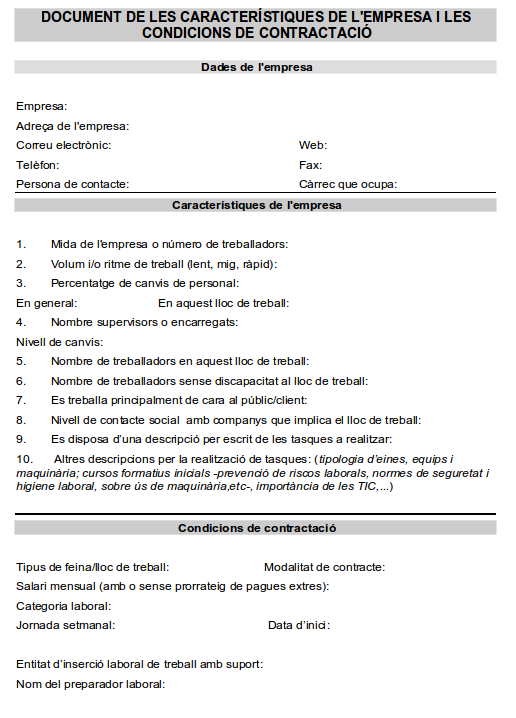 DOCUMENT DE LES CARACTERÍSTIQUES DE L'EMPRESA I LES CONDICIONS DE CONTRACTACIÓ

Dades de l'empresa

Empresa:
Adreça de l'empresa:
Correu electrònic: Web:
Telèfon: Fax:
Persona de contacte: Càrrec que ocupa:

Característiques de l'empresa

1. Mida de l'empresa o número de treballadors:
2. Volum i/o ritme de treball (lent, mig, ràpid):
3. Percentatge de canvis de personal:
En general: En aquest lloc de treball:
4. Nombre supervisors o encarregats:
Nivell de canvis:
5. Nombre de treballadors en aquest lloc de treball:
6. Nombre de treballadors sense discapacitat al lloc de treball:
7. Es treballa principalment de cara al públic/client:
8. Nivell de contacte social amb companys que implica el lloc de treball:
9. Es disposa d'una descripció per escrit de les tasques a realitzar:
10. Altres descripcions per la realització de tasques: (tipologia d'eines, equips i maquinària; cursos formatius inicials -prevenció de riscos laborals, normes de seguretat i higiene laboral, sobre ús de maquinària,etc-, importància de les TIC,...)

Condicions de contractació

Tipus de feina/lloc de treball: Modalitat de contracte:
Salari mensual (amb o sense prorrateig de pagues extres):
Categoria laboral:
Jornada setmanal: Data d'inici:

Entitat d'inserció laboral de treball amb suport:
Nom del preparador laboral: